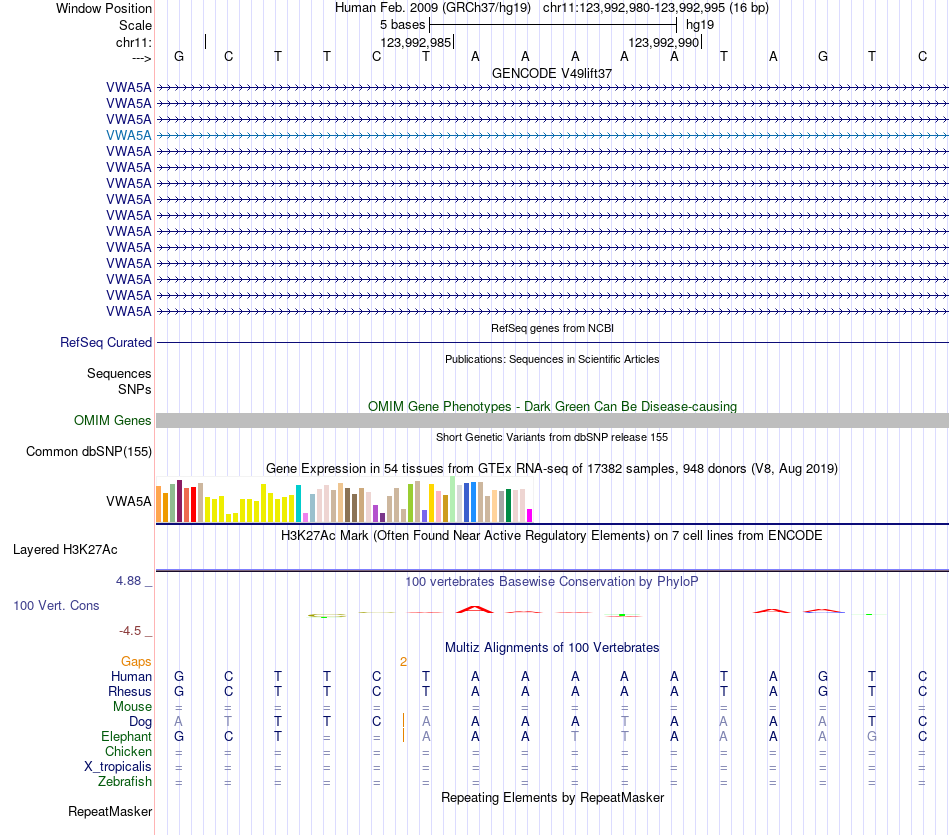 Window Position Human Feb. 2009 (GRCh37/hg19) chr11:123,992,980-123,992,995 (16 bp)
Scale 5 bases hg19
chr11: 123,992,985 123,992,990
---> G C T T C T A A A A A T A G T C
GENCODE V49lift37
VWA5A
VWA5A
VWA5A
VWA5A
VWA5A
VWA5A
VWA5A
VWA5A
VWA5A
VWA5A
VWA5A
VWA5A
VWA5A
VWA5A
VWA5A
RefSeq genes from NCBI
RefSeq Curated
Publications: Sequences in Scientific Articles
Sequences
SNPs
OMIM Gene Phenotypes - Dark Green Can Be Disease-causing
OMIM Genes
Short Genetic Variants from dbSNP release 155
Common dbSNP(155)
Gene Expression in 54 tissues from GTEx RNA-seq of 17382 samples, 948 donors (V8, Aug 2019)
VWA5A
H3K27Ac Mark (Often Found Near Active Regulatory Elements) on 7 cell lines from ENCODE
Layered H3K27Ac
4.88 _
100 vertebrates Basewise Conservation by PhyloP
100 Vert. Cons
-4.5 _
Multiz Alignments of 100 Vertebrates
Gaps 2
Human G C T T C T A A A A A T A G T C
Rhesus G C T T C T A A A A A T A G T C
Mouse = = = = = = = = = = = = = = = =
Dog A T T T C A A A A T A A A A T C
Elephant G C T = = A A A T T A A A A G C
Chicken = = = = = = = = = = = = = = = =
X_tropicalis = = = = = = = = = = = = = = = =
Zebrafish = = = = = = = = = = = = = = = =
Repeating Elements by RepeatMasker
RepeatMasker